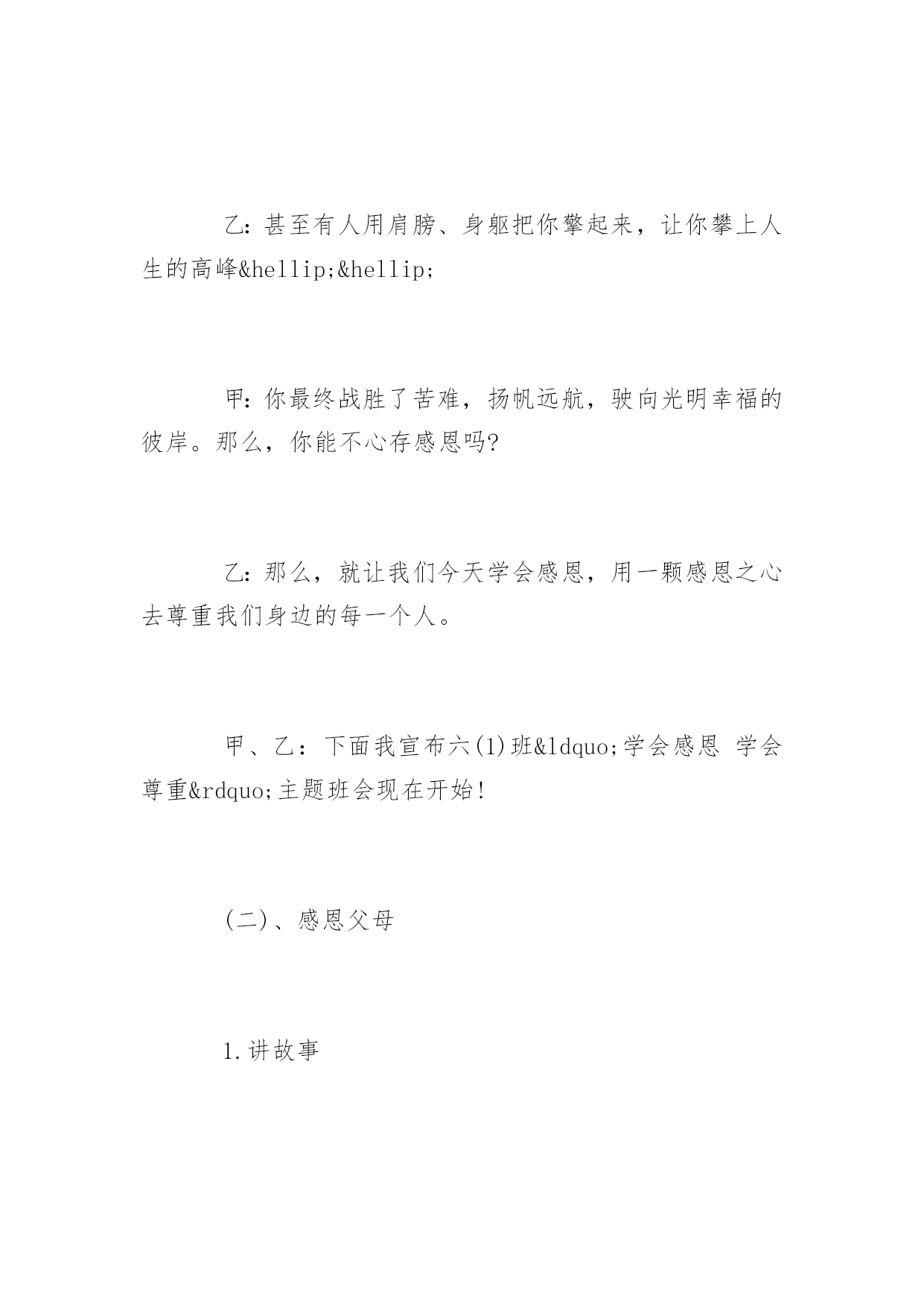 乙：甚至有人用肩膀、身躯把你擎起来，让你攀上人生的高峰&hellip;&hellip;

甲：你最终战胜了苦难，扬帆远航，驶向光明幸福的彼岸。那么，你能不心存感恩吗?

乙：那么，就让我们今天学会感恩，用一颗感恩之心去尊重我们身边的每一个人。

甲、乙：下面我宣布六(1)班&ldquo;学会感恩 学会尊重&rdquo;主题班会现在开始!

(二)、感恩父母

1.讲故事